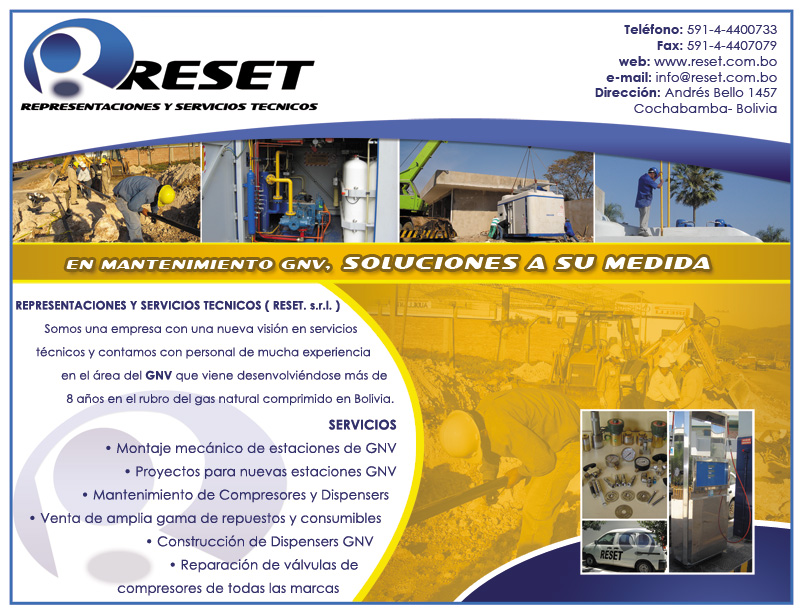 RESET
REPRESENTACIONES Y SERVICIOS TECNICOS

Teléfono: 591-4-4400733
Fax: 591-4-4407079
web: www.reset.com.bo
e-mail: info@reset.com.bo
Dirección: Andrés Bello 1457
Cochabamba- Bolivia

EN MANTENIMIENTO GNV, SOLUCIONES A SU MEDIDA

REPRESENTACIONES Y SERVICIOS TECNICOS ( RESET. s.r.l. )

Somos una empresa con una nueva visión en servicios técnicos y contamos con personal de mucha experiencia en el área del GNV que viene desenvolviéndose más de 8 años en el rubro del gas natural comprimido en Bolivia.

SERVICIOS
• Montaje mecánico de estaciones de GNV
• Proyectos para nuevas estaciones GNV
• Mantenimiento de Compresores y Dispensers
• Venta de amplia gama de repuestos y consumibles
• Construcción de Dispensers GNV
• Reparación de válvulas de compresores de todas las marcas

RESET